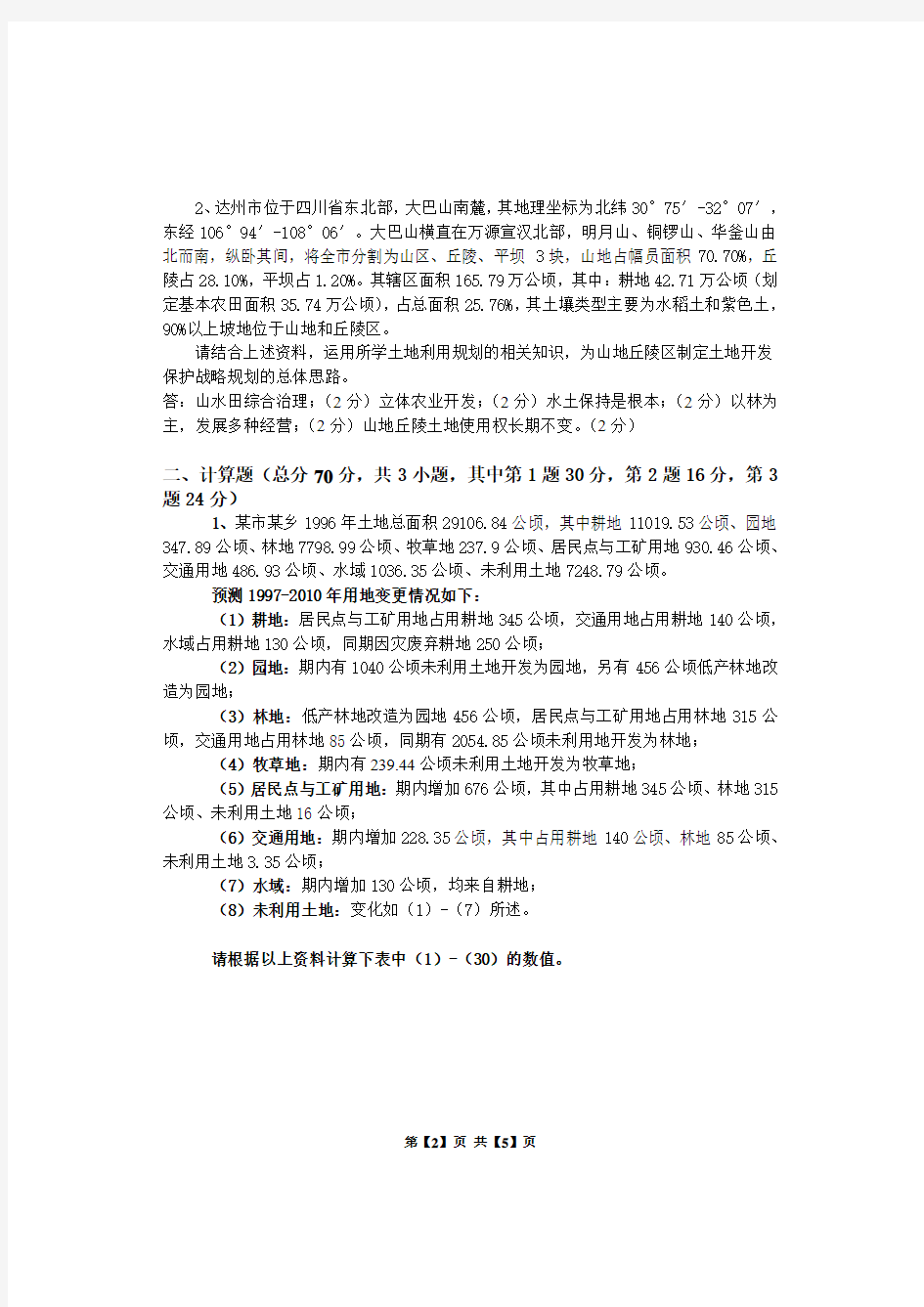 2、达州市位于四川省东北部，大巴山南麓，其地理坐标为北纬 30°75′-32°07′，东经 106°94′-108°06′。大巴山横直在万源宣汉北部，明月山、铜锣山、华釜山由北而南，纵卧其间，将全市分割为山区、丘陵、平坝 3 块，山地占幅员面积 70.70%，丘陵占 28.10%，平坝占 1.20%。其辖区面积 165.79 万公顷，其中：耕地 42.71 万公顷（划定基本农田面积 35.74 万公顷），占总面积 25.76%，其土壤类型主要为水稻土和紫色土，90%以上坡地位于山地和丘陵区。

请结合上述资料，运用所学土地利用规划的相关知识，为山地丘陵区制定土地开发保护战略规划的总体思路。

答：山水田综合治理；（2 分）立体农业开发；（2 分）水土保持是根本；（2 分）以林为主，发展多种经营；（2 分）山地丘陵土地使用权长期不变。（2 分）

二、计算题（总分 70 分，共 3 小题，其中第 1 题 30 分，第 2 题 16 分，第 3 题 24 分）

1、某市某乡 1996 年土地总面积 29106.84 公顷，其中耕地 11019.53 公顷、园地 347.89 公顷、林地 7798.99 公顷、牧草地 237.9 公顷、居民点与工矿用地 930.46 公顷、交通用地 486.93 公顷、水域 1036.35 公顷、未利用土地 7248.79 公顷。

预测 1997-2010 年用地变更情况如下：

（1）耕地：居民点与工矿用地占用耕地 345 公顷，交通用地占用耕地 140 公顷，水域占用耕地 130 公顷，同期因灾废弃耕地 250 公顷；

（2）园地：期内有 1040 公顷未利用土地开发为园地，另有 456 公顷低产林地改造为园地；

（3）林地：低产林地改造为园地 456 公顷，居民点与工矿用地占用林地 315 公顷，交通用地占用林地 85 公顷，同期有 2054.85 公顷未利用地开发为林地；

（4）牧草地：期内有 239.44 公顷未利用土地开发为牧草地；

（5）居民点与工矿用地：期内增加 676 公顷，其中占用耕地 345 公顷、林地 315 公顷、未利用土地 16 公顷；

（6）交通用地：期内增加 228.35 公顷，其中占用耕地 140 公顷、林地 85 公顷、未利用土地 3.35 公顷；

（7）水域：期内增加 130 公顷，均来自耕地；

（8）未利用土地：变化如（1）-（7）所述。

请根据以上资料计算下表中（1）-（30）的数值。

第【2】页 共【5】页